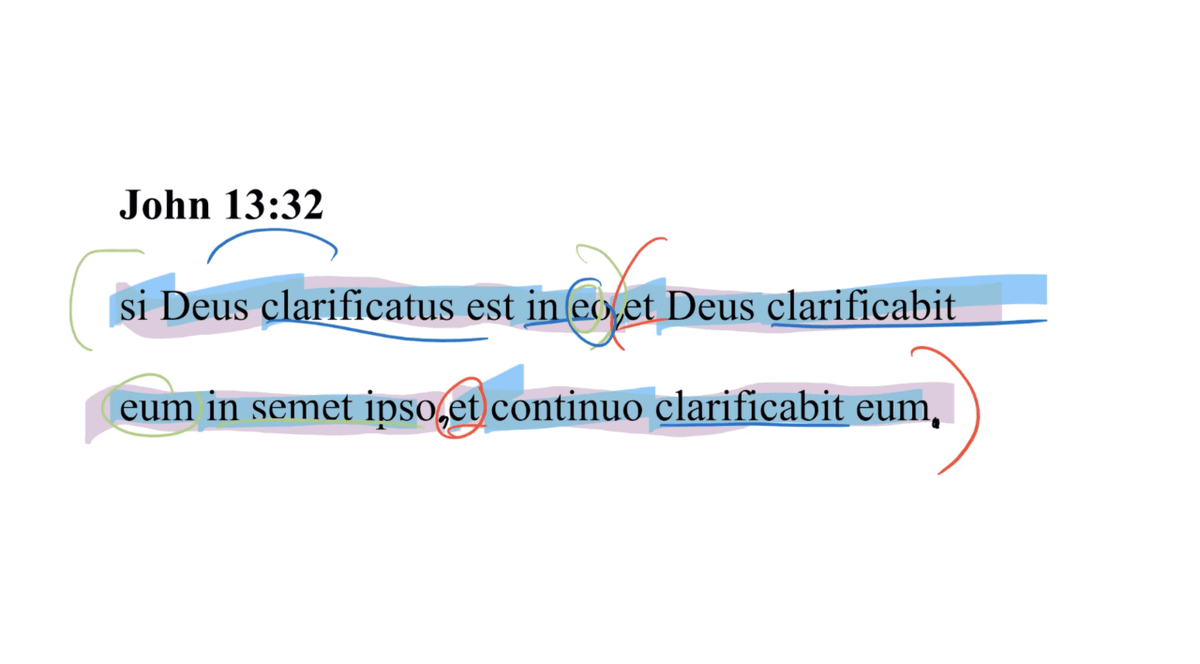 John 13:32

si Deus clarificatus est in eo, et Deus clarificabit eum in semet ipso, et continuo clarificabit eum.